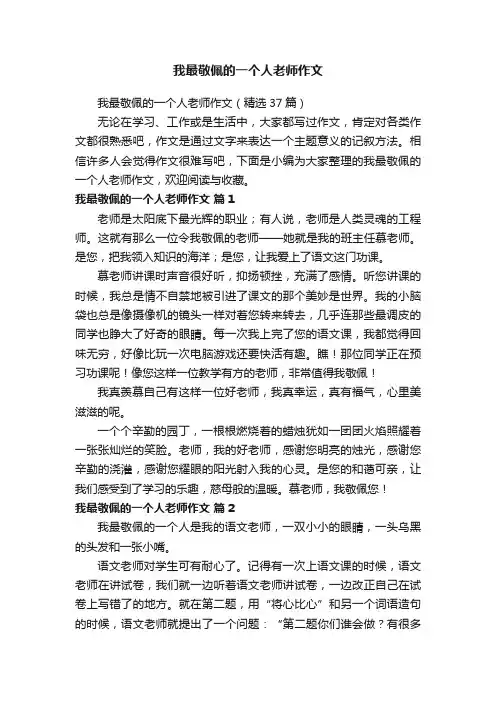 我最敬佩的一个人老师作文

我最敬佩的一个人老师作文（精选 37 篇）

无论在学习、工作或是生活中，大家都写过作文，肯定对各类作文都很熟悉吧，作文是通过文字来表达一个主题意义的记叙方法。相信许多人会觉得作文很难写吧，下面是小编为大家整理的我最敬佩的一个人老师作文，欢迎阅读与收藏。

我最敬佩的一个人老师作文 篇 1

老师是太阳底下最光辉的职业；有人说，老师是人类灵魂的工程师。这就有那么一位令我敬佩的老师——她就是我的班主任慕老师。是您，把我领入知识的海洋；是您，让我爱上了语文这门功课。

慕老师讲课时声音很好听，抑扬顿挫，充满了感情。听您讲课的时候，我总是情不自禁地被引进了课文的那个美妙是世界。我的小脑袋也总是像摄像机的镜头一样对着您转来转去，几乎连那些最调皮的同学也睁大了好奇的眼睛。每一次我上完了您的语文课，我都觉得回味无穷，好像比玩一次电脑游戏还要快活有趣。瞧！那位同学正在预习功课呢！像您这样一位教学有方的老师，非常值得我敬佩！

我真羡慕自己有这样一位好老师，我真幸运，真有福气，心里美滋滋的呢。

一个个辛勤的园丁，一根根燃烧着的蜡烛犹如一团团火焰照耀着一张张灿烂的笑脸。老师，我的好老师，感谢您明亮的烛光，感谢您辛勤的浇灌，感谢您耀眼的阳光射入我的心灵。是您的和蔼可亲，让我们感受到了学习的乐趣，慈母般的温暖。慕老师，我敬佩您！

我最敬佩的一个人老师作文 篇 2

我最敬佩的一个人是我的语文老师，一双小小的眼睛，一头乌黑的头发和一张小嘴。

语文老师对学生可有耐心了。记得有一次上语文课的时候，语文老师在讲试卷，我们就一边听着语文老师讲试卷，一边改正自己在试卷上写错了的地方。就在第二题，用“将心比心”和另一个词语造句的时候，语文老师就提出了一个问题：“第二题你们谁会做？有很多